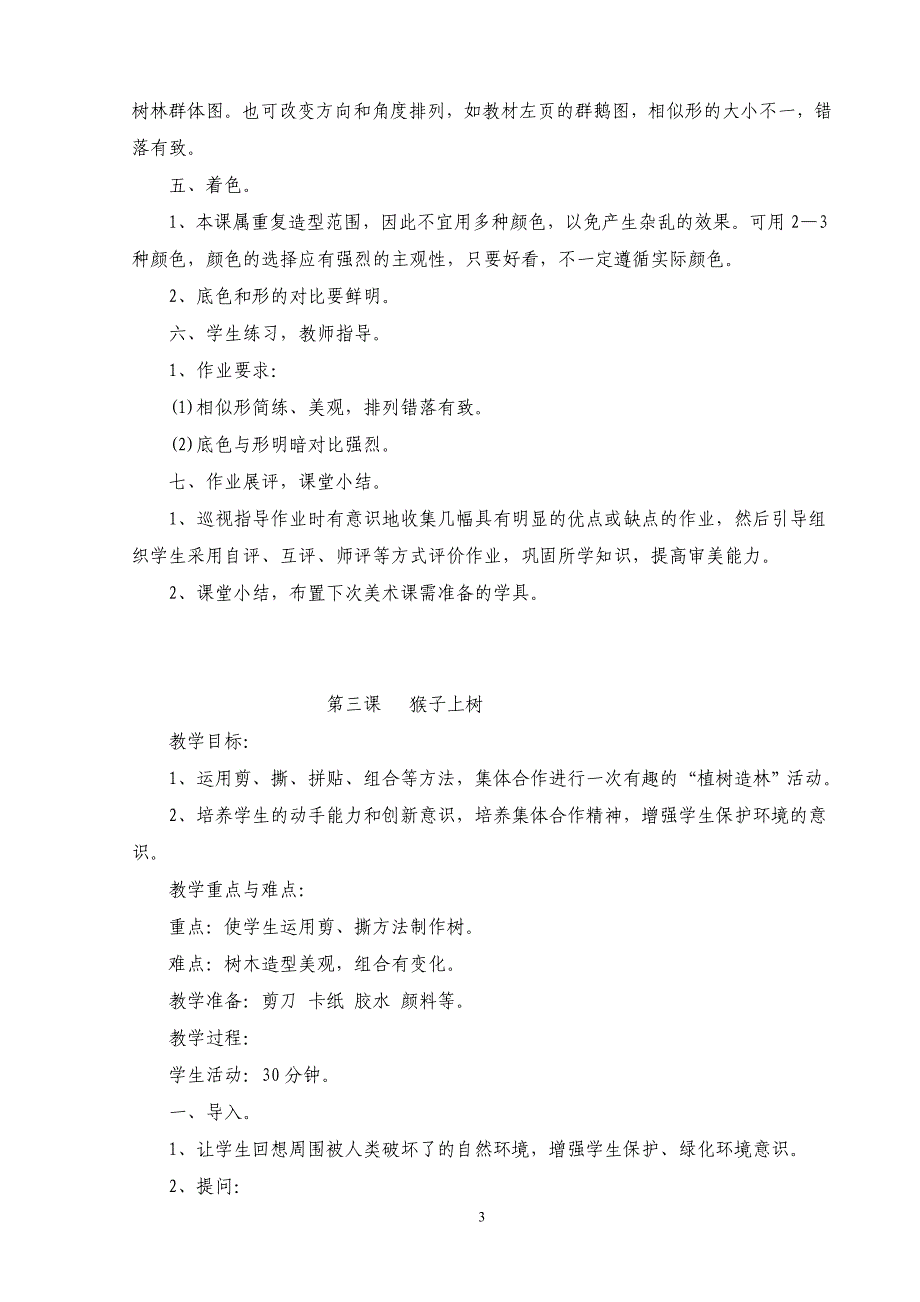 树林群体图。也可改变方向和角度排列，如教材左页的群鹅图，相似形的大小不一，错落有致。

五、着色。

1、本课属重复造型范围，因此不宜用多种颜色，以免产生杂乱的效果。可用 2—3 种颜色，颜色的选择应有强烈的主观性，只要好看，不一定遵循实际颜色。

2、底色和形的对比要鲜明。

六、学生练习，教师指导。

1、作业要求：

(1)相似形简练、美观，排列错落有致。

(2)底色与形明暗对比强烈。

七、作业展评，课堂小结。

1、巡视指导作业时有意识地收集几幅具有明显的优点或缺点的作业，然后引导组织学生采用自评、互评、师评等方式评价作业，巩固所学知识，提高审美能力。

2、课堂小结，布置下次美术课需准备的学具。

第三课　猴子上树

教学目标：

1、运用剪、撕、拼贴、组合等方法，集体合作进行一次有趣的“植树造林”活动。

2、培养学生的动手能力和创新意识，培养集体合作精神，增强学生保护环境的意识。

教学重点与难点：

重点：使学生运用剪、撕方法制作树。

难点：树木造型美观，组合有变化。

教学准备：剪刀 卡纸 胶水 颜料等。

教学过程：

学生活动：30 分钟。

一、导入。

1、让学生回想周围被人类破坏了的自然环境，增强学生保护、绿化环境意识。

2、提问：

3